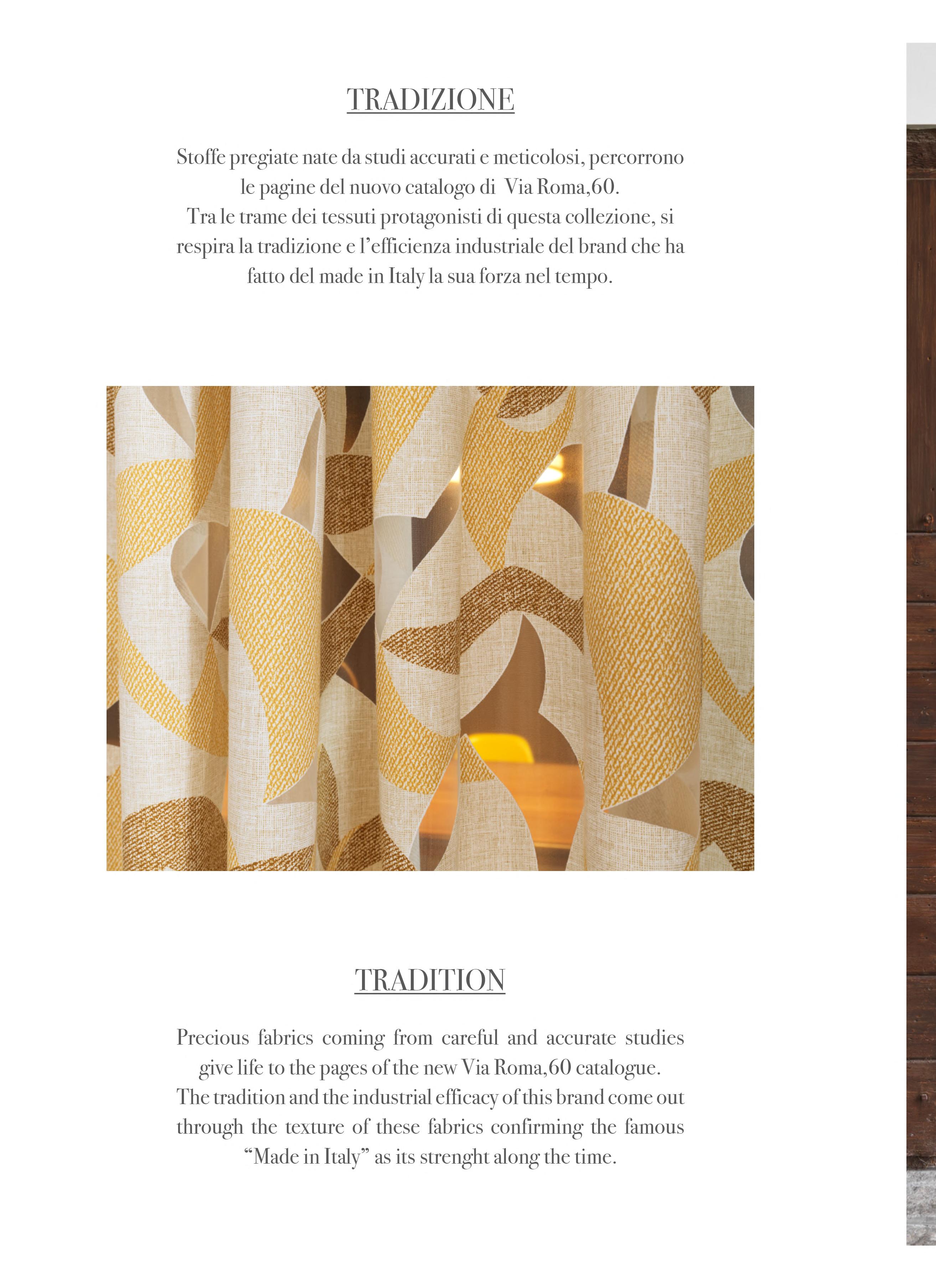 TRADIZIONE

Stoffe pregiate nate da studi accurati e meticolosi, percorrono le pagine del nuovo catalogo di Via Roma,60.
Tra le trame dei tessuti protagonisti di questa collezione, si respira la tradizione e l'efficienza industriale del brand che ha fatto del made in Italy la sua forza nel tempo.

TRADITION

Precious fabrics coming from careful and accurate studies give life to the pages of the new Via Roma,60 catalogue.
The tradition and the industrial efficacy of this brand come out through the texture of these fabrics confirming the famous "Made in Italy" as its strenght along the time.